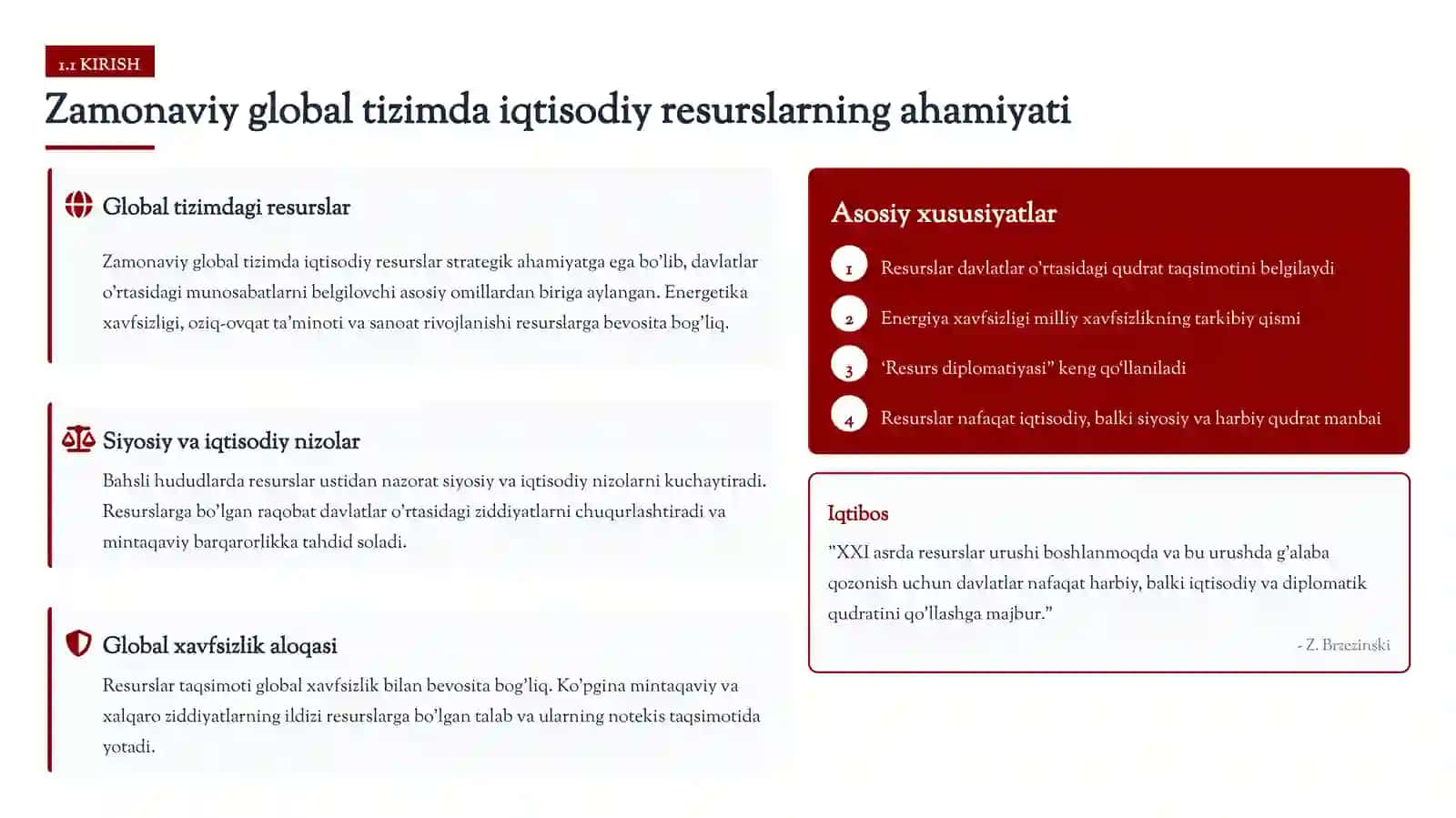 1.1 KIRISH

Zamonaviy global tizimda iqtisodiy resurslarning ahamiyati

Global tizimdagi resurslar

Zamonaviy global tizimda iqtisodiy resurslar strategik ahamiyatga ega bo'lib, davlatlar o'rtasidagi munosabatlarni belgilovchi asosiy omillardan biriga aylangan. Energetika xavfsizligi, oziq-ovqat ta'minoti va sanoat rivojlanishi resurslarga bevosita bog'liq.

Siyosiy va iqtisodiy nizolar

Bahsli hududlarda resurslar ustidan nazorat siyosiy va iqtisodiy nizolarni kuchaytiradi. Resurslarga bo'lgan raqobat davlatlar o'rtasidagi ziddiyatlarni chuqurlashtiradi va mintaqaviy barqarorlikka tahdid soladi.

Global xavfsizlik aloqasi

Resurslar taqsimoti global xavfsizlik bilan bevosita bog'liq. Ko'pgina mintaqaviy va xalqaro ziddiyatlarning ildizi resurslarga bo'lgan talab va ularning notekis taqsimotida yotadi.

Asosiy xususiyatlar

1 Resurslar davlatlar o'rtasidagi qudrat taqsimotini belgilaydi

2 Energiya xavfsizligi milliy xavfsizlikning tarkibiy qismi

3 'Resurs diplomatiyasi" keng qo'llaniladi

4 Resurslar nafaqat iqtisodiy, balki siyosiy va harbiy qudrat manbai

Iqtibos

"XXI asrda resurslar urushi boshlanmoqda va bu urushda g'alaba qozonish uchun davlatlar nafaqat harbiy, balki iqtisodiy va diplomatik qudratini qo'llashga majbur."

- Z. Brzezinski